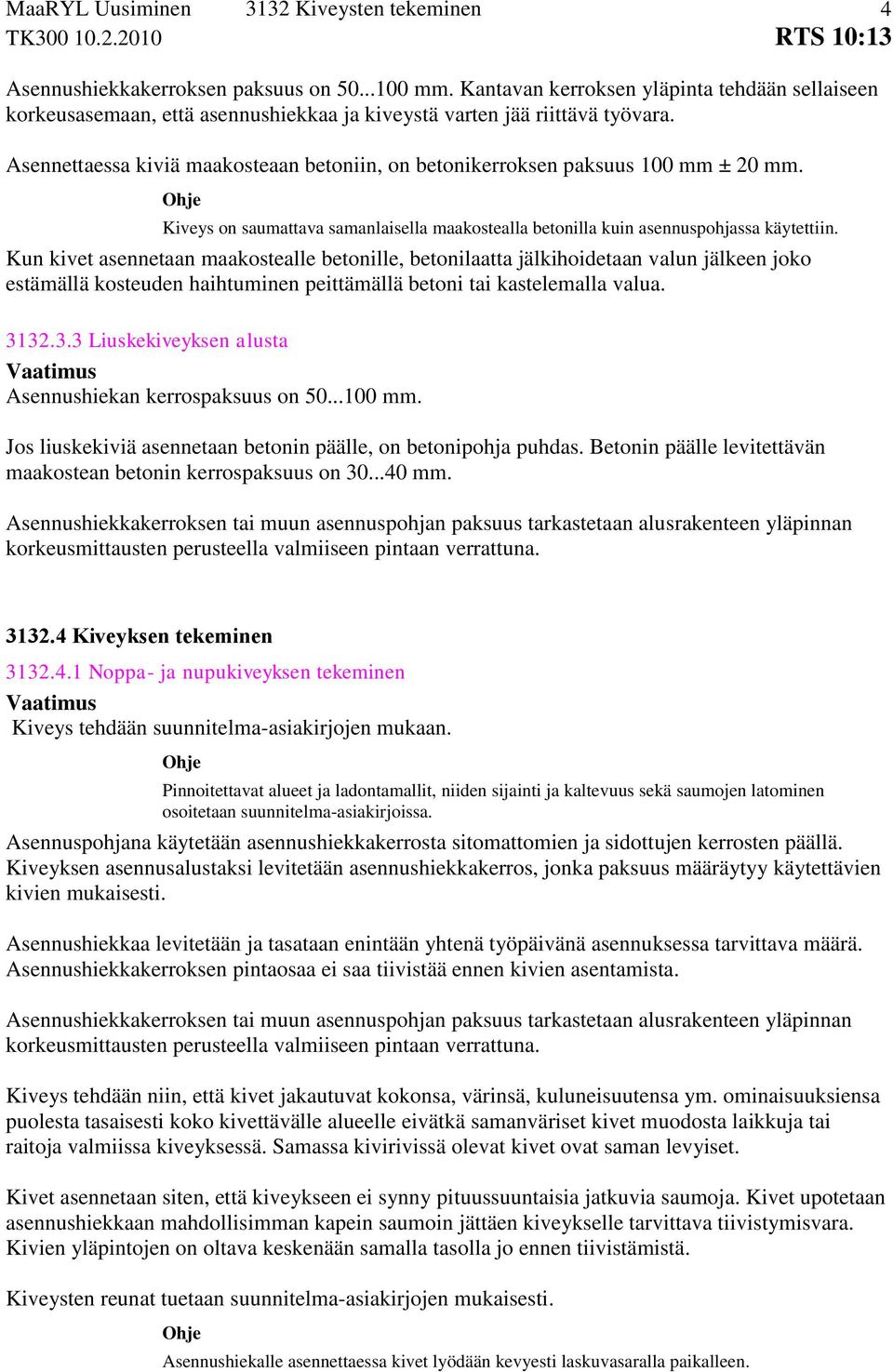 MaaRYL Uusiminen 3132 Kiveysten tekeminen 4
TK300 10.2.2010 RTS 10:13

Asennushiekkakerroksen paksuus on 50...100 mm. Kantavan kerroksen yläpinta tehdään sellaiseen korkeusasemaan, että asennushiekkaa ja kiveystä varten jää riittävä työvara.

Asennettaessa kiviä maakosteaan betoniin, on betonikerroksen paksuus 100 mm ± 20 mm.

Ohje

Kiveys on saumattava samanlaisella maakostealla betonilla kuin asennuspohjassa käytettiin.

Kun kivet asennetaan maakostealle betonille, betonilaatta jälkihoidetaan valun jälkeen joko estämällä kosteuden haihtuminen peittämällä betoni tai kastelemalla valua.

3132.3.3 Liuskekiveyksen alusta

Vaatimus

Asennushiekan kerrospaksuus on 50...100 mm.

Jos liuskekiviä asennetaan betonin päälle, on betonipohja puhdas. Betonin päälle levitettävän maakostean betonin kerrospaksuus on 30...40 mm.

Asennushiekkakerroksen tai muun asennuspohjan paksuus tarkastetaan alusrakenteen yläpinnan korkeusmittausten perusteella valmiiseen pintaan verrattuna.

3132.4 Kiveyksen tekeminen

3132.4.1 Noppa- ja nupukiveyksen tekeminen

Vaatimus

Kiveys tehdään suunnitelma-asiakirjojen mukaan.

Ohje

Pinnoitettavat alueet ja ladontamallit, niiden sijainti ja kaltevuus sekä saumojen latominen osoitetaan suunnitelma-asiakirjoissa.

Asennuspohjana käytetään asennushiekkakerrosta sitomattomien ja sidottujen kerrosten päällä. Kiveyksen asennusalustaksi levitetään asennushiekkakerros, jonka paksuus määräytyy käytettävien kivien mukaisesti.

Asennushiekkaa levitetään ja tasataan enintään yhtenä työpäivänä asennuksessa tarvittava määrä. Asennushiekkakerroksen pintaosaa ei saa tiivistää ennen kivien asentamista.

Asennushiekkakerroksen tai muun asennuspohjan paksuus tarkastetaan alusrakenteen yläpinnan korkeusmittausten perusteella valmiiseen pintaan verrattuna.

Kiveys tehdään niin, että kivet jakautuvat kokonsa, värinsä, kuluneisuutensa ym. ominaisuuksiensa puolesta tasaisesti koko kivettävälle alueelle eivätkä samanväriset kivet muodosta laikkuja tai raitoja valmiissa kiveyksessä. Samassa kivirivissä olevat kivet ovat saman levyiset.

Kivet asennetaan siten, että kiveykseen ei synny pituussuuntaisia jatkuvia saumoja. Kivet upotetaan asennushiekkaan mahdollisimman kapein saumoin jättäen kiveykselle tarvittava tiivistymisvara. Kivien yläpintojen on oltava keskenään samalla tasolla jo ennen tiivistämistä.

Kiveysten reunat tuetaan suunnitelma-asiakirjojen mukaisesti.

Ohje

Asennushiekalle asennettaessa kivet lyödään kevyesti laskuvasaralla paikalleen.